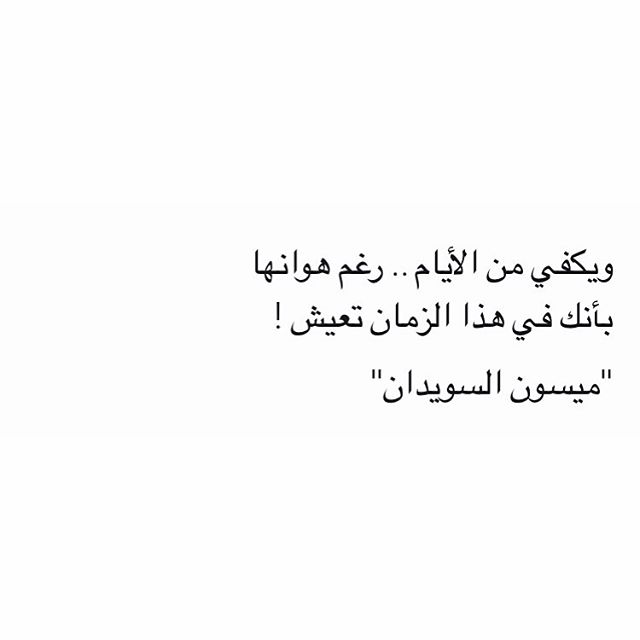 ويكفي من الأيام .. رغم هوانها
بأنك في هذا الزمان تعيش !

"ميسون السويدان"